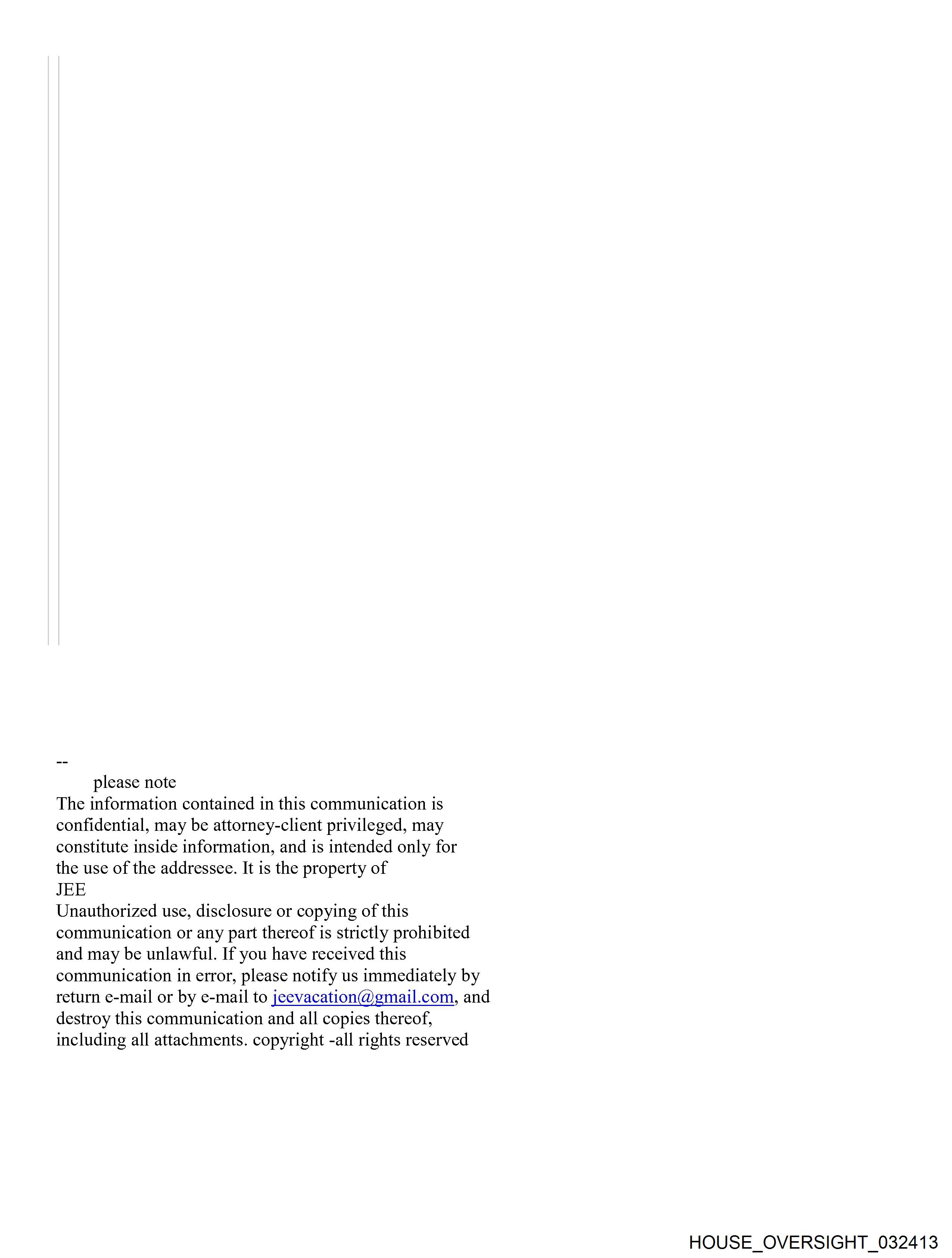 --
please note
The information contained in this communication is confidential, may be attorney-client privileged, may constitute inside information, and is intended only for the use of the addressee. It is the property of
JEE
Unauthorized use, disclosure or copying of this communication or any part thereof is strictly prohibited and may be unlawful. If you have received this communication in error, please notify us immediately by return e-mail or by e-mail to jeevacation@gmail.com, and destroy this communication and all copies thereof, including all attachments. copyright -all rights reserved

HOUSE_OVERSIGHT_032413